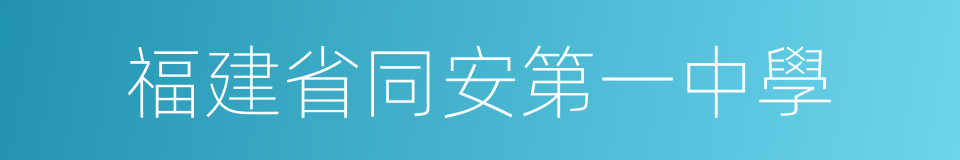 福建省同安第一中學